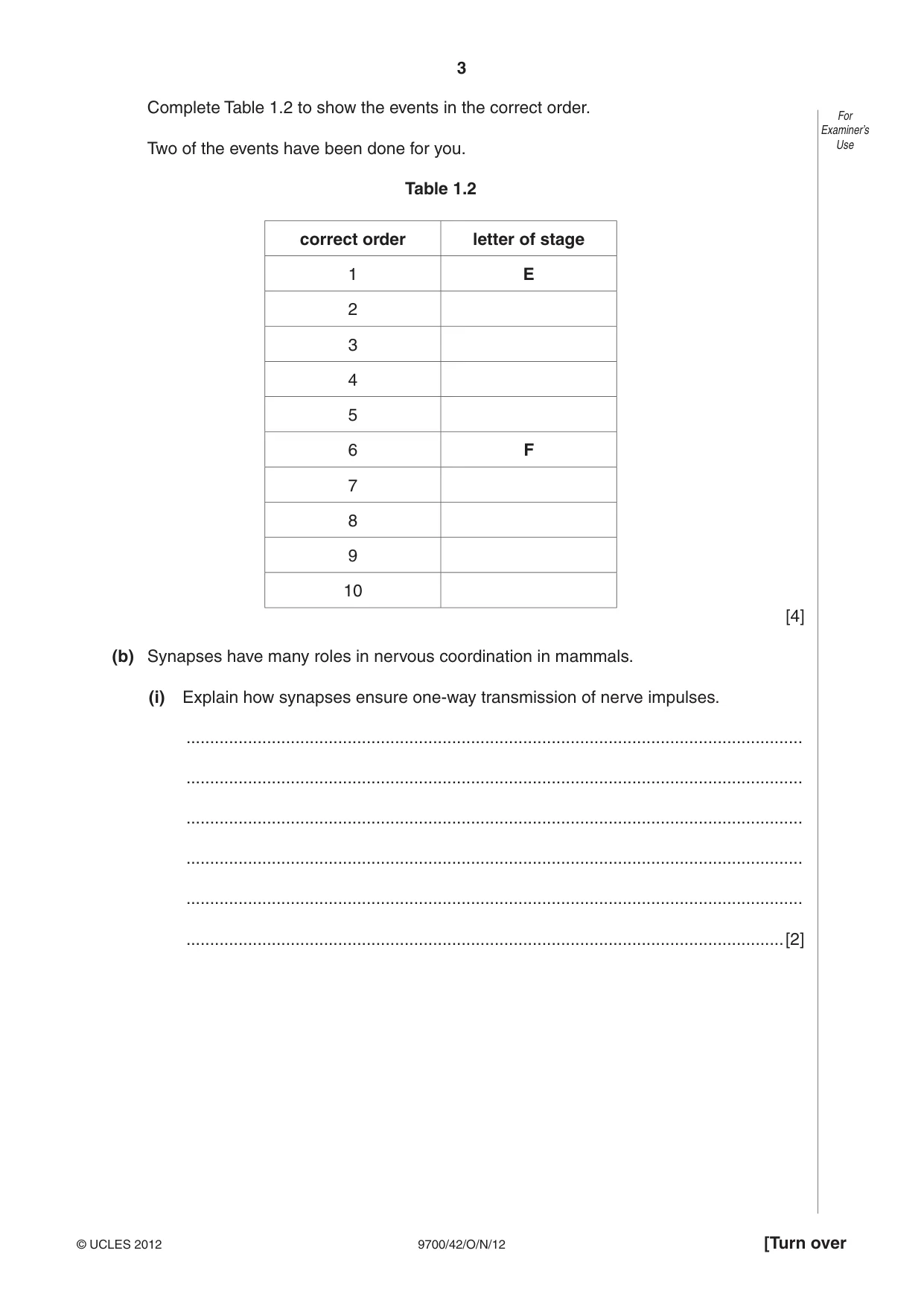 3

For Examiner's Use

Complete Table 1.2 to show the events in the correct order.

Two of the events have been done for you.

Table 1.2

| correct order | letter of stage |
|---|---|
| 1 | E |
| 2 | |
| 3 | |
| 4 | |
| 5 | |
| 6 | F |
| 7 | |
| 8 | |
| 9 | |
| 10 | |

[4]

(b) Synapses have many roles in nervous coordination in mammals.

(i) Explain how synapses ensure one-way transmission of nerve impulses.

____

____

____

____

____

____ [2]

© UCLES 2012 9700/42/O/N/12 [Turn over